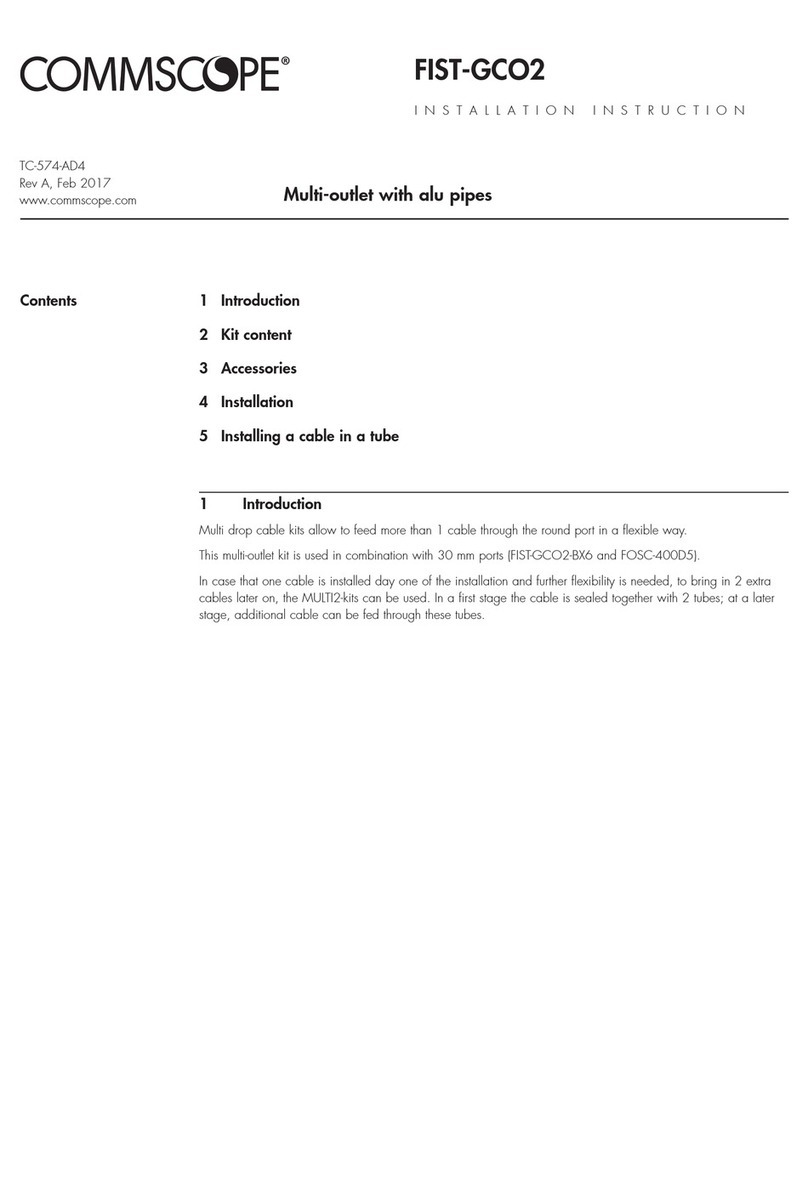 COMMSCOPE®

FIST-GCO2

INSTALLATION INSTRUCTION

TC-574-AD4
Rev A, Feb 2017
www.commscope.com

Multi-outlet with alu pipes

Contents

1 Introduction

2 Kit content

3 Accessories

4 Installation

5 Installing a cable in a tube

1 Introduction

Multi drop cable kits allow to feed more than 1 cable through the round port in a flexible way.

This multi-outlet kit is used in combination with 30 mm ports (FIST-GCO2-BX6 and FOSC-400D5).

In case that one cable is installed day one of the installation and further flexibility is needed, to bring in 2 extra cables later on, the MULTI2-kits can be used. In a first stage the cable is sealed together with 2 tubes; at a later stage, additional cable can be fed through these tubes.